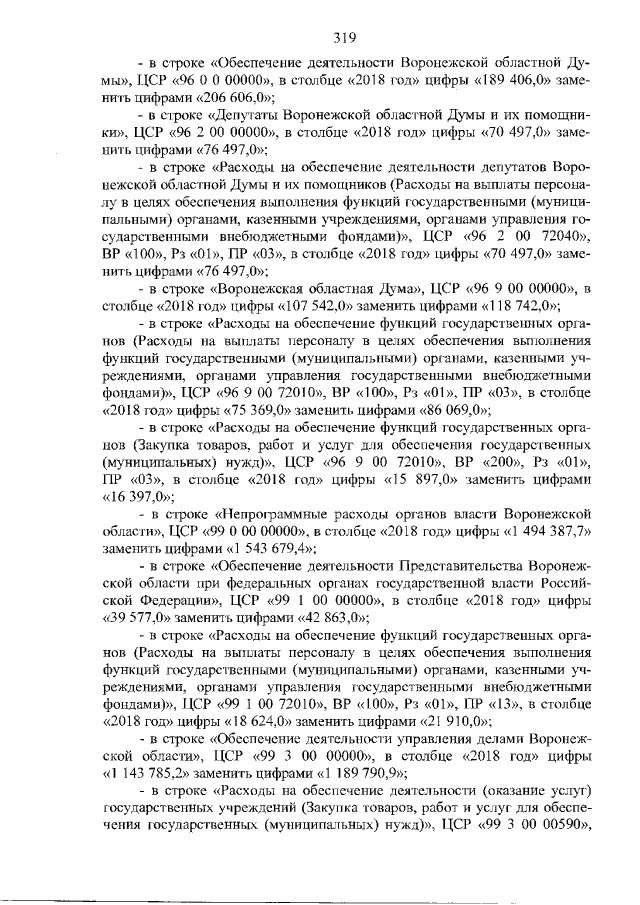 319

- в строке «Обеспечение деятельности Воронежской областной Думы», ЦСР «96 0 0 00000», в столбце «2018 год» цифры «189 406,0» заменить цифрами «206 606,0»;

- в строке «Депутаты Воронежской областной Думы и их помощники», ЦСР «96 2 00 00000», в столбце «2018 год» цифры «70 497,0» заменить цифрами «76 497,0»;

- в строке «Расходы на обеспечение деятельности депутатов Воронежской областной Думы и их помощников (Расходы на выплаты персоналу в целях обеспечения выполнения функций государственными (муниципальными) органами, казенными учреждениями, органами управления государственными внебюджетными фондами)», ЦСР «96 2 00 72040», ВР «100», Рз «01», ПР «03», в столбце «2018 год» цифры «70 497,0» заменить цифрами «76 497,0»;

- в строке «Воронежская областная Дума», ЦСР «96 9 00 00000», в столбце «2018 год» цифры «107 542,0» заменить цифрами «118 742,0»;

- в строке «Расходы на обеспечение функций государственных органов (Расходы на выплаты персоналу в целях обеспечения выполнения функций государственными (муниципальными) органами, казенными учреждениями, органами управления государственными внебюджетными фондами)», ЦСР «96 9 00 72010», ВР «100», Рз «01», ПР «03», в столбце «2018 год» цифры «75 369,0» заменить цифрами «86 069,0»;

- в строке «Расходы на обеспечение функций государственных органов (Закупка товаров, работ и услуг для обеспечения государственных (муниципальных) нужд)», ЦСР «96 9 00 72010», ВР «200», Рз «01», ПР «03», в столбце «2018 год» цифры «15 897,0» заменить цифрами «16 397,0»;

- в строке «Непрограммные расходы органов власти Воронежской области», ЦСР «99 0 00 00000», в столбце «2018 год» цифры «1 494 387,7» заменить цифрами «1 543 679,4»;

- в строке «Обеспечение деятельности Представительства Воронежской области при федеральных органах государственной власти Российской Федерации», ЦСР «99 1 00 00000», в столбце «2018 год» цифры «39 577,0» заменить цифрами «42 863,0»;

- в строке «Расходы на обеспечение функций государственных органов (Расходы на выплаты персоналу в целях обеспечения выполнения функций государственными (муниципальными) органами, казенными учреждениями, органами управления государственными внебюджетными фондами)», ЦСР «99 1 00 72010», ВР «100», Рз «01», ПР «13», в столбце «2018 год» цифры «18 624,0» заменить цифрами «21 910,0»;

- в строке «Обеспечение деятельности управления делами Воронежской области», ЦСР «99 3 00 00000», в столбце «2018 год» цифры «1 143 785,2» заменить цифрами «1 189 790,9»;

- в строке «Расходы на обеспечение деятельности (оказание услуг) государственных учреждений (Закупка товаров, работ и услуг для обеспечения государственных (муниципальных) нужд)», ЦСР «99 3 00 00590»,